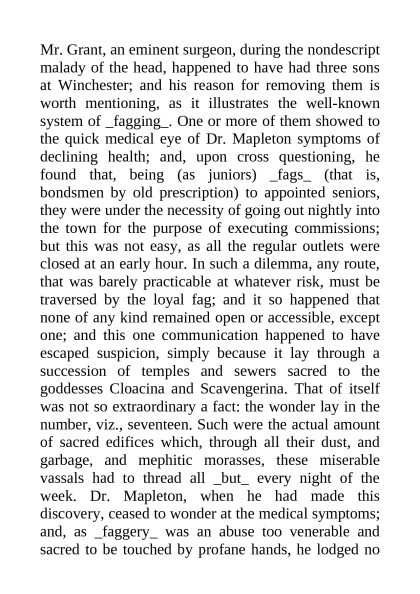 Mr. Grant, an eminent surgeon, during the nondescript malady of the head, happened to have had three sons at Winchester; and his reason for removing them is worth mentioning, as it illustrates the well-known system of _fagging_. One or more of them showed to the quick medical eye of Dr. Mapleton symptoms of declining health; and, upon cross questioning, he found that, being (as juniors) _fags_ (that is, bondsmen by old prescription) to appointed seniors, they were under the necessity of going out nightly into the town for the purpose of executing commissions; but this was not easy, as all the regular outlets were closed at an early hour. In such a dilemma, any route, that was barely practicable at whatever risk, must be traversed by the loyal fag; and it so happened that none of any kind remained open or accessible, except one; and this one communication happened to have escaped suspicion, simply because it lay through a succession of temples and sewers sacred to the goddesses Cloacina and Scavengerina. That of itself was not so extraordinary a fact: the wonder lay in the number, viz., seventeen. Such were the actual amount of sacred edifices which, through all their dust, and garbage, and mephitic morasses, these miserable vassals had to thread all _but_ every night of the week. Dr. Mapleton, when he had made this discovery, ceased to wonder at the medical symptoms; and, as _faggery_ was an abuse too venerable and sacred to be touched by profane hands, he lodged no